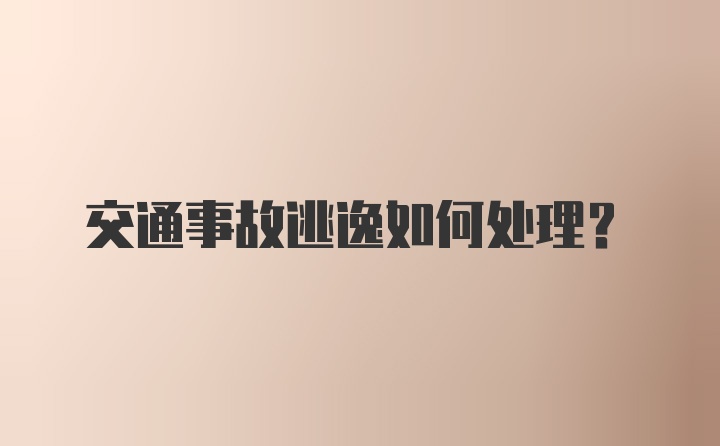 交通事故逃逸如何处理?